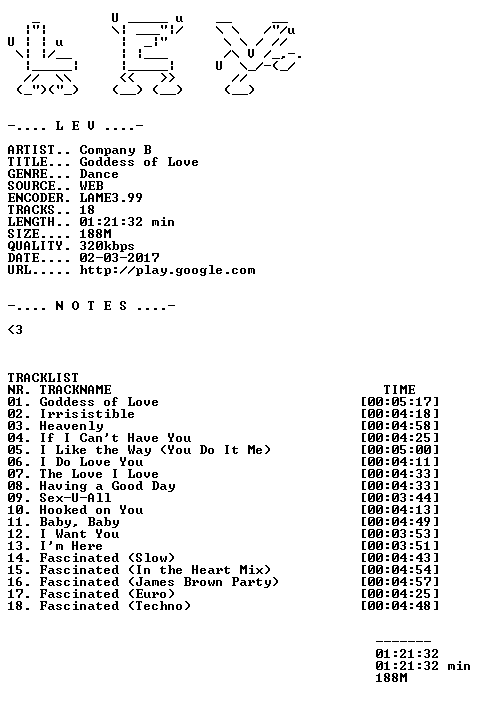 -.... L E V ....-

ARTIST.. Company B
TITLE... Goddess of Love
GENRE... Dance
SOURCE.. WEB
ENCODER. LAME3.99
TRACKS.. 18
LENGTH.. 01:21:32 min
SIZE.... 188M
QUALITY. 320kbps
DATE.... 02-03-2017
URL..... http://play.google.com

-.... N O T E S ....-

<3

TRACKLIST
NR. TRACKNAME TIME
01. Goddess of Love [00:05:17]
02. Irrisistible [00:04:18]
03. Heavenly [00:04:58]
04. If I Can't Have You [00:04:25]
05. I Like the Way (You Do It Me) [00:05:00]
06. I Do Love You [00:04:11]
07. The Love I Love [00:04:33]
08. Having a Good Day [00:04:33]
09. Sex-U-All [00:03:44]
10. Hooked on You [00:04:13]
11. Baby, Baby [00:04:49]
12. I Want You [00:03:53]
13. I'm Here [00:03:51]
14. Fascinated (Slow) [00:04:43]
15. Fascinated (In the Heart Mix) [00:04:54]
16. Fascinated (James Brown Party) [00:04:57]
17. Fascinated (Euro) [00:04:25]
18. Fascinated (Techno) [00:04:48]

-------
01:21:32
01:21:32 min
188M